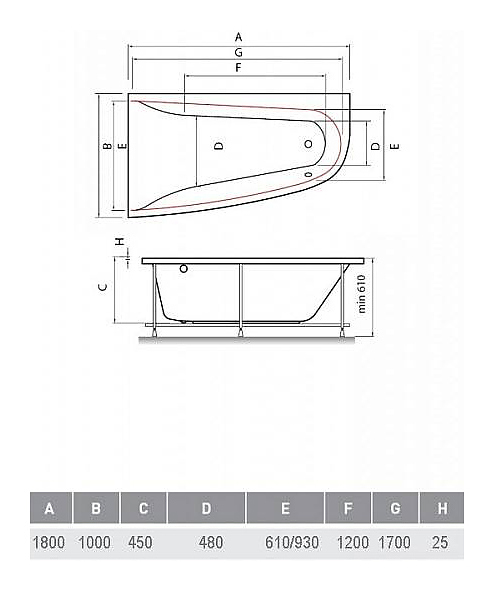 A
G
F
B
E
D
D
E
H
C
min 610

| A | B | C | D | E | F | G | H |
|---|---|---|---|---|---|---|---|
| 1800 | 1000 | 450 | 480 | 610/930 | 1200 | 1700 | 25 |